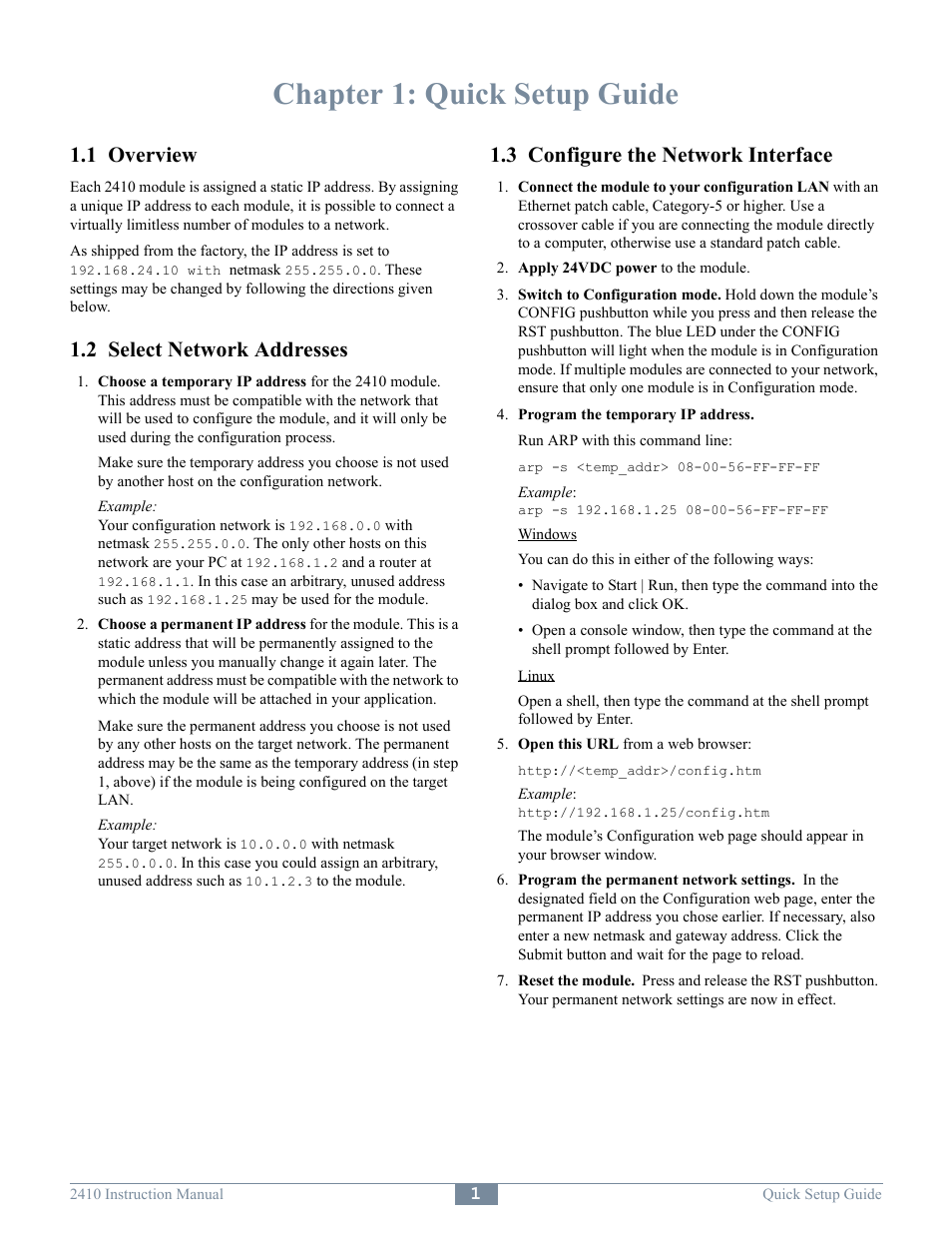 Chapter 1: Quick Setup Guide

1.1 Overview

Each 2410 module is assigned a static IP address. By assigning a unique IP address to each module, it is possible to connect a virtually limitless number of modules to a network.

As shipped from the factory, the IP address is set to 192.168.24.10 with netmask 255.255.0.0. These settings may be changed by following the directions given below.

1.2 Select Network Addresses

1. Choose a temporary IP address for the 2410 module. This address must be compatible with the network that will be used to configure the module, and it will only be used during the configuration process.

Make sure the temporary address you choose is not used by another host on the configuration network.

Example:
Your configuration network is 192.168.0.0 with netmask 255.255.0.0. The only other hosts on this network are your PC at 192.168.1.2 and a router at 192.168.1.1. In this case an arbitrary, unused address such as 192.168.1.25 may be used for the module.

2. Choose a permanent IP address for the module. This is a static address that will be permanently assigned to the module unless you manually change it again later. The permanent address must be compatible with the network to which the module will be attached in your application.

Make sure the permanent address you choose is not used by any other hosts on the target network. The permanent address may be the same as the temporary address (in step 1, above) if the module is being configured on the target LAN.

Example:
Your target network is 10.0.0.0 with netmask 255.0.0.0. In this case you could assign an arbitrary, unused address such as 10.1.2.3 to the module.

1.3 Configure the Network Interface

1. Connect the module to your configuration LAN with an Ethernet patch cable, Category-5 or higher. Use a crossover cable if you are connecting the module directly to a computer, otherwise use a standard patch cable.

2. Apply 24VDC power to the module.

3. Switch to Configuration mode. Hold down the module's CONFIG pushbutton while you press and then release the RST pushbutton. The blue LED under the CONFIG pushbutton will light when the module is in Configuration mode. If multiple modules are connected to your network, ensure that only one module is in Configuration mode.

4. Program the temporary IP address.

Run ARP with this command line:

arp -s <temp_addr> 08-00-56-FF-FF-FF

Example:
arp -s 192.168.1.25 08-00-56-FF-FF-FF

Windows

You can do this in either of the following ways:

• Navigate to Start | Run, then type the command into the dialog box and click OK.

• Open a console window, then type the command at the shell prompt followed by Enter.

Linux

Open a shell, then type the command at the shell prompt followed by Enter.

5. Open this URL from a web browser:

http://<temp_addr>/config.htm

Example:
http://192.168.1.25/config.htm

The module's Configuration web page should appear in your browser window.

6. Program the permanent network settings. In the designated field on the Configuration web page, enter the permanent IP address you chose earlier. If necessary, also enter a new netmask and gateway address. Click the Submit button and wait for the page to reload.

7. Reset the module. Press and release the RST pushbutton. Your permanent network settings are now in effect.

2410 Instruction Manual 1 Quick Setup Guide